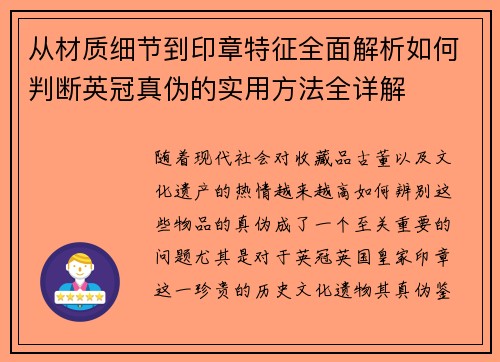 从材质细节到印章特征全面解析如何判断英冠真伪的实用方法全详解

随着现代社会对收藏品古董以及文化遗产的热情越来越高如何辨别这些物品的真伪成了一个至关重要的问题尤其是对于英冠英国皇家印章这一珍贵的历史文化遗物其真伪鉴